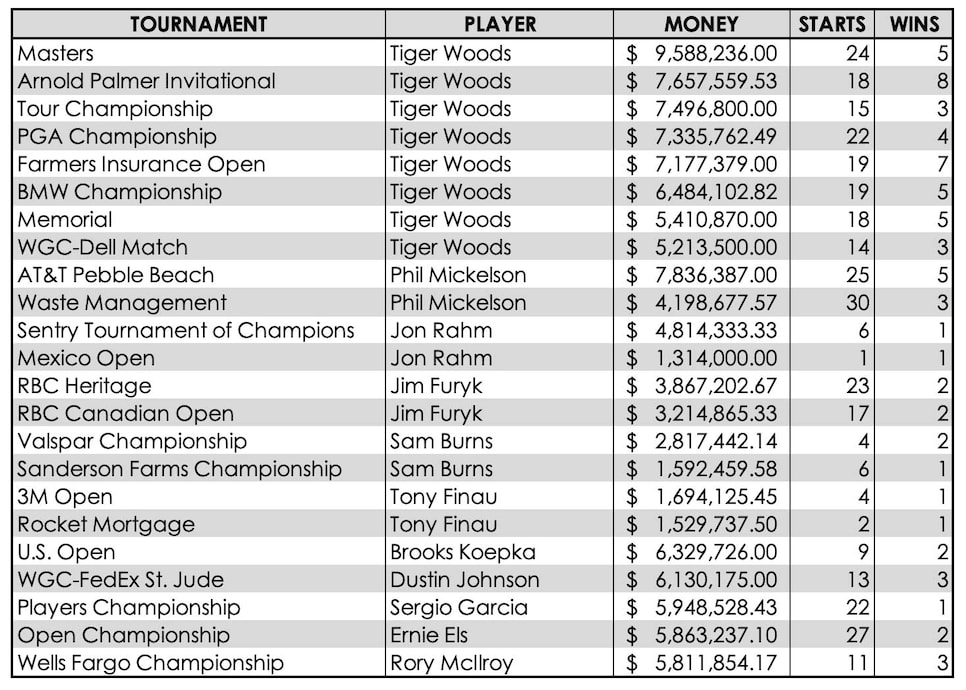 | TOURNAMENT | PLAYER | MONEY | STARTS | WINS |
|---|---|---|---|---|
| Masters | Tiger Woods | $ 9,588,236.00 | 24 | 5 |
| Arnold Palmer Invitational | Tiger Woods | $ 7,657,559.53 | 18 | 8 |
| Tour Championship | Tiger Woods | $ 7,496,800.00 | 15 | 3 |
| PGA Championship | Tiger Woods | $ 7,335,762.49 | 22 | 4 |
| Farmers Insurance Open | Tiger Woods | $ 7,177,379.00 | 19 | 7 |
| BMW Championship | Tiger Woods | $ 6,484,102.82 | 19 | 5 |
| Memorial | Tiger Woods | $ 5,410,870.00 | 18 | 5 |
| WGC-Dell Match | Tiger Woods | $ 5,213,500.00 | 14 | 3 |
| AT&T Pebble Beach | Phil Mickelson | $ 7,836,387.00 | 25 | 5 |
| Waste Management | Phil Mickelson | $ 4,198,677.57 | 30 | 3 |
| Sentry Tournament of Champions | Jon Rahm | $ 4,814,333.33 | 6 | 1 |
| Mexico Open | Jon Rahm | $ 1,314,000.00 | 1 | 1 |
| RBC Heritage | Jim Furyk | $ 3,867,202.67 | 23 | 2 |
| RBC Canadian Open | Jim Furyk | $ 3,214,865.33 | 17 | 2 |
| Valspar Championship | Sam Burns | $ 2,817,442.14 | 4 | 2 |
| Sanderson Farms Championship | Sam Burns | $ 1,592,459.58 | 6 | 1 |
| 3M Open | Tony Finau | $ 1,694,125.45 | 4 | 1 |
| Rocket Mortgage | Tony Finau | $ 1,529,737.50 | 2 | 1 |
| U.S. Open | Brooks Koepka | $ 6,329,726.00 | 9 | 2 |
| WGC-FedEx St. Jude | Dustin Johnson | $ 6,130,175.00 | 13 | 3 |
| Players Championship | Sergio Garcia | $ 5,948,528.43 | 22 | 1 |
| Open Championship | Ernie Els | $ 5,863,237.10 | 27 | 2 |
| Wells Fargo Championship | Rory McIlroy | $ 5,811,854.17 | 11 | 3 |